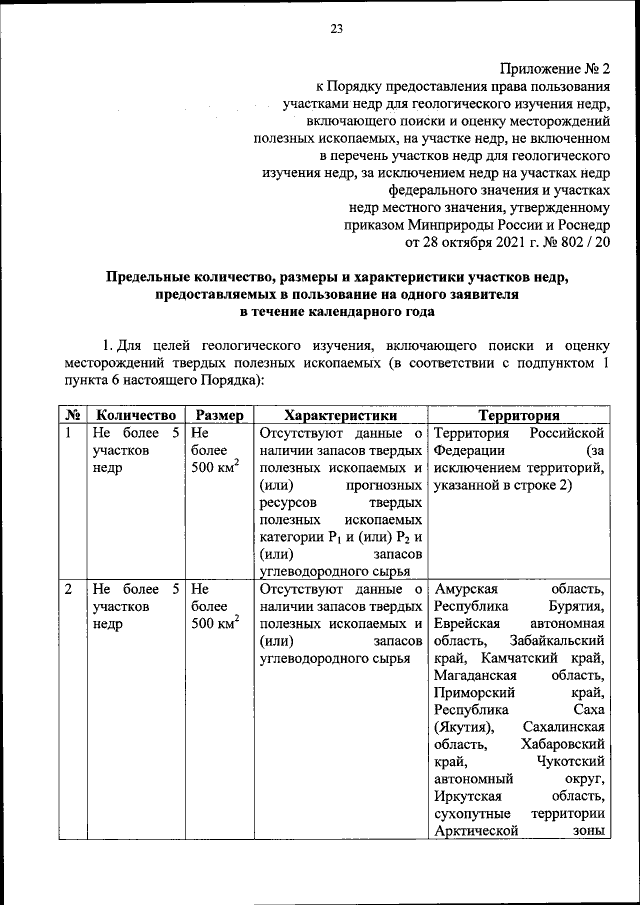 23

Приложение № 2
к Порядку предоставления права пользования участками недр для геологического изучения недр, включающего поиски и оценку месторождений полезных ископаемых, на участке недр, не включенном в перечень участков недр для геологического изучения недр, за исключением недр на участках недр федерального значения и участках недр местного значения, утвержденному приказом Минприроды России и Роснедр от 28 октября 2021 г. № 802 / 20

Предельные количество, размеры и характеристики участков недр, предоставляемых в пользование на одного заявителя в течение календарного года

1. Для целей геологического изучения, включающего поиски и оценку месторождений твердых полезных ископаемых (в соответствии с подпунктом 1 пункта 6 настоящего Порядка):

| № | Количество | Размер | Характеристики | Территория |
|---|---|---|---|---|
| 1 | Не более 5 участков недр | Не более 500 км$^2$ | Отсутствуют данные о наличии запасов твердых полезных ископаемых и (или) прогнозных ресурсов твердых полезных ископаемых категории $P_1$ и (или) $P_2$ и (или) запасов углеводородного сырья | Территория Российской Федерации (за исключением территорий, указанной в строке 2) |
| 2 | Не более 5 участков недр | Не более 500 км$^2$ | Отсутствуют данные о наличии запасов твердых полезных ископаемых и (или) запасов углеводородного сырья | Амурская область, Республика Бурятия, Еврейская автономная область, Забайкальский край, Камчатский край, Магаданская область, Приморский край, Республика Саха (Якутия), Сахалинская область, Хабаровский край, Чукотский автономный округ, Иркутская область, сухопутные территории Арктической зоны |